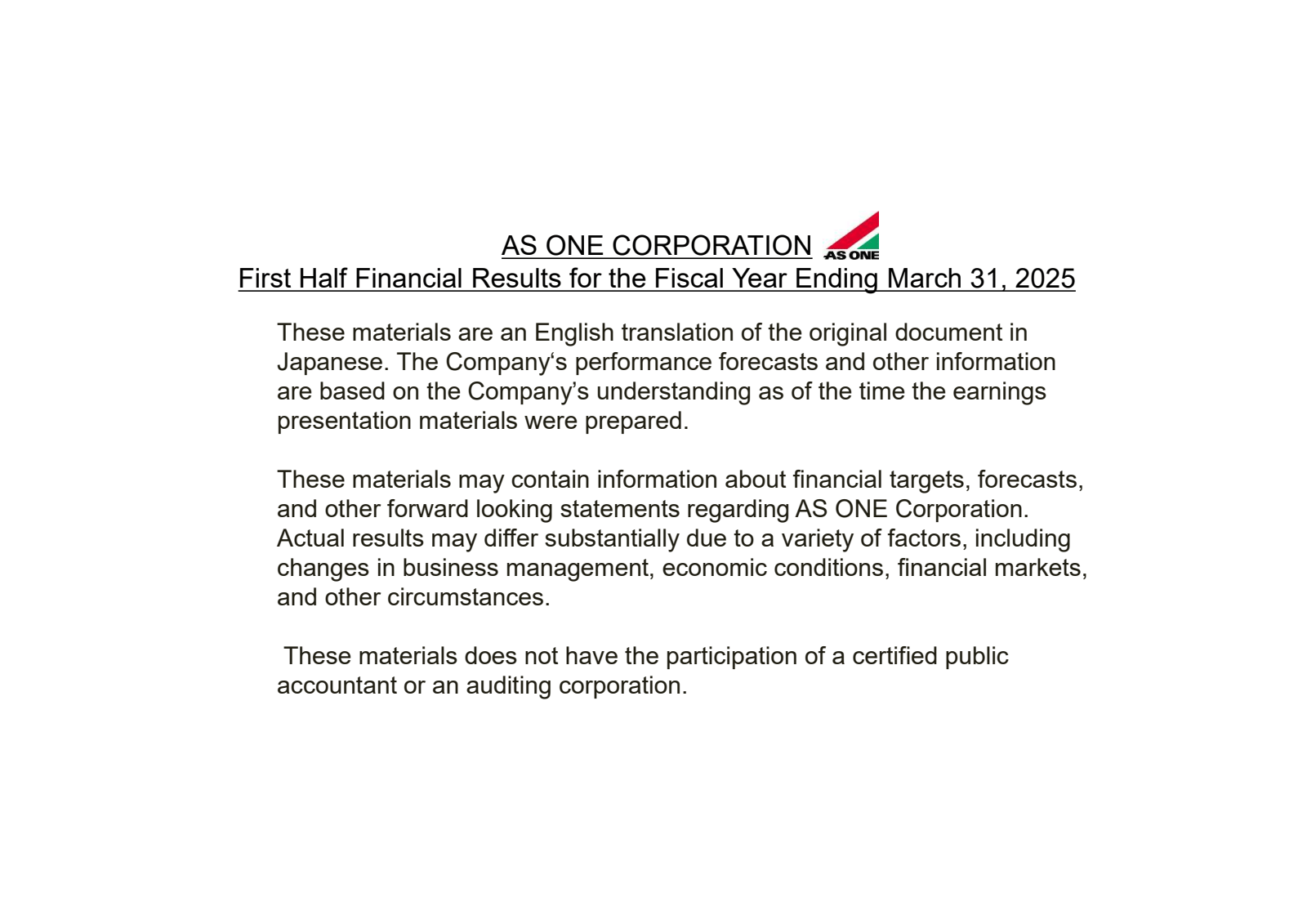 AS ONE CORPORATION AS ONE
First Half Financial Results for the Fiscal Year Ending March 31, 2025

These materials are an English translation of the original document in Japanese. The Company‘s performance forecasts and other information are based on the Company’s understanding as of the time the earnings presentation materials were prepared.

These materials may contain information about financial targets, forecasts, and other forward looking statements regarding AS ONE Corporation. Actual results may differ substantially due to a variety of factors, including changes in business management, economic conditions, financial markets, and other circumstances.

These materials does not have the participation of a certified public accountant or an auditing corporation.